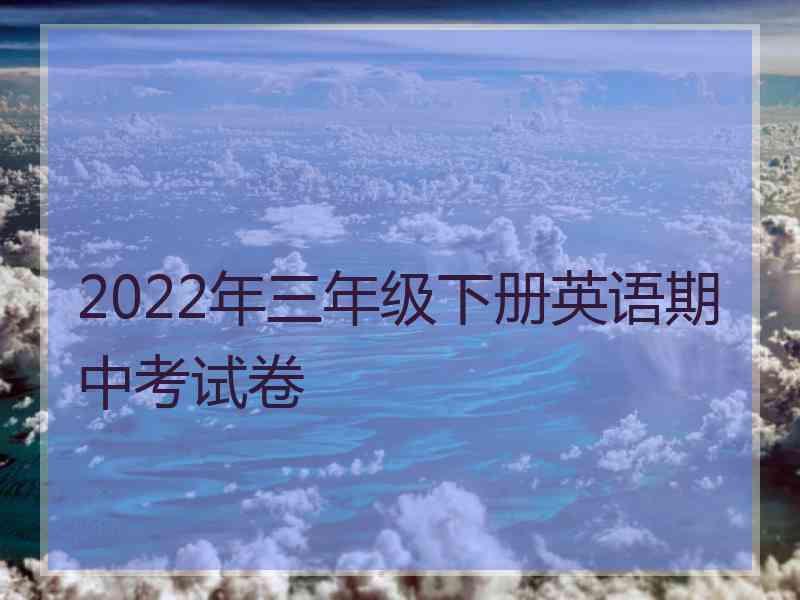 2022年三年级下册英语期中考试卷